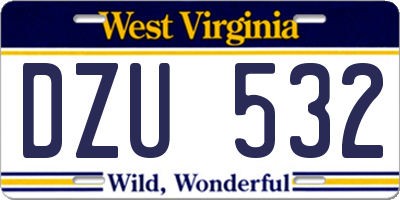 West Virginia

DZU 532

Wild, Wonderful